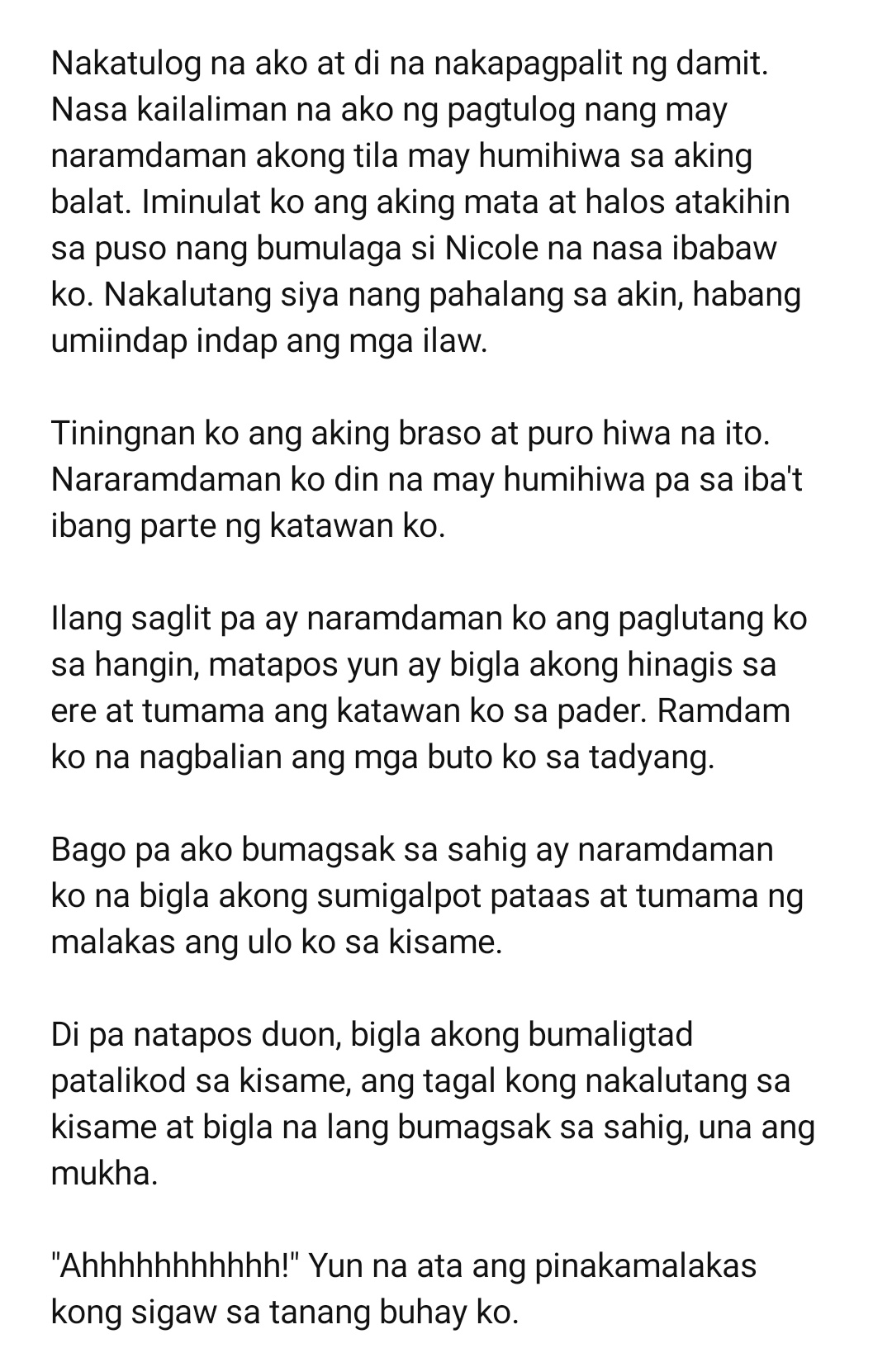 Nakatulog na ako at di na nakapagpalit ng damit. Nasa kailaliman na ako ng pagtulog nang may naramdaman akong tila may humihiwa sa aking balat. Iminulat ko ang aking mata at halos atakihin sa puso nang bumulaga si Nicole na nasa ibabaw ko. Nakalutang siya nang pahalang sa akin, habang umiindap indap ang mga ilaw.

Tiningnan ko ang aking braso at puro hiwa na ito. Nararamdaman ko din na may humihiwa pa sa iba't ibang parte ng katawan ko.

Ilang saglit pa ay naramdaman ko ang paglutang ko sa hangin, matapos yun ay bigla akong hinagis sa ere at tumama ang katawan ko sa pader. Ramdam ko na nagbalian ang mga buto ko sa tadyang.

Bago pa ako bumagsak sa sahig ay naramdaman ko na bigla akong sumigalpot pataas at tumama ng malakas ang ulo ko sa kisame.

Di pa natapos duon, bigla akong bumaligtad patalikod sa kisame, ang tagal kong nakalutang sa kisame at bigla na lang bumagsak sa sahig, una ang mukha.

"Ahhhhhhhhhhh!" Yun na ata ang pinakamalakas kong sigaw sa tanang buhay ko.